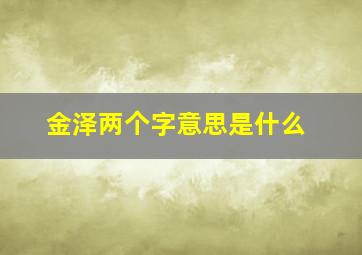 金泽两个字意思是什么